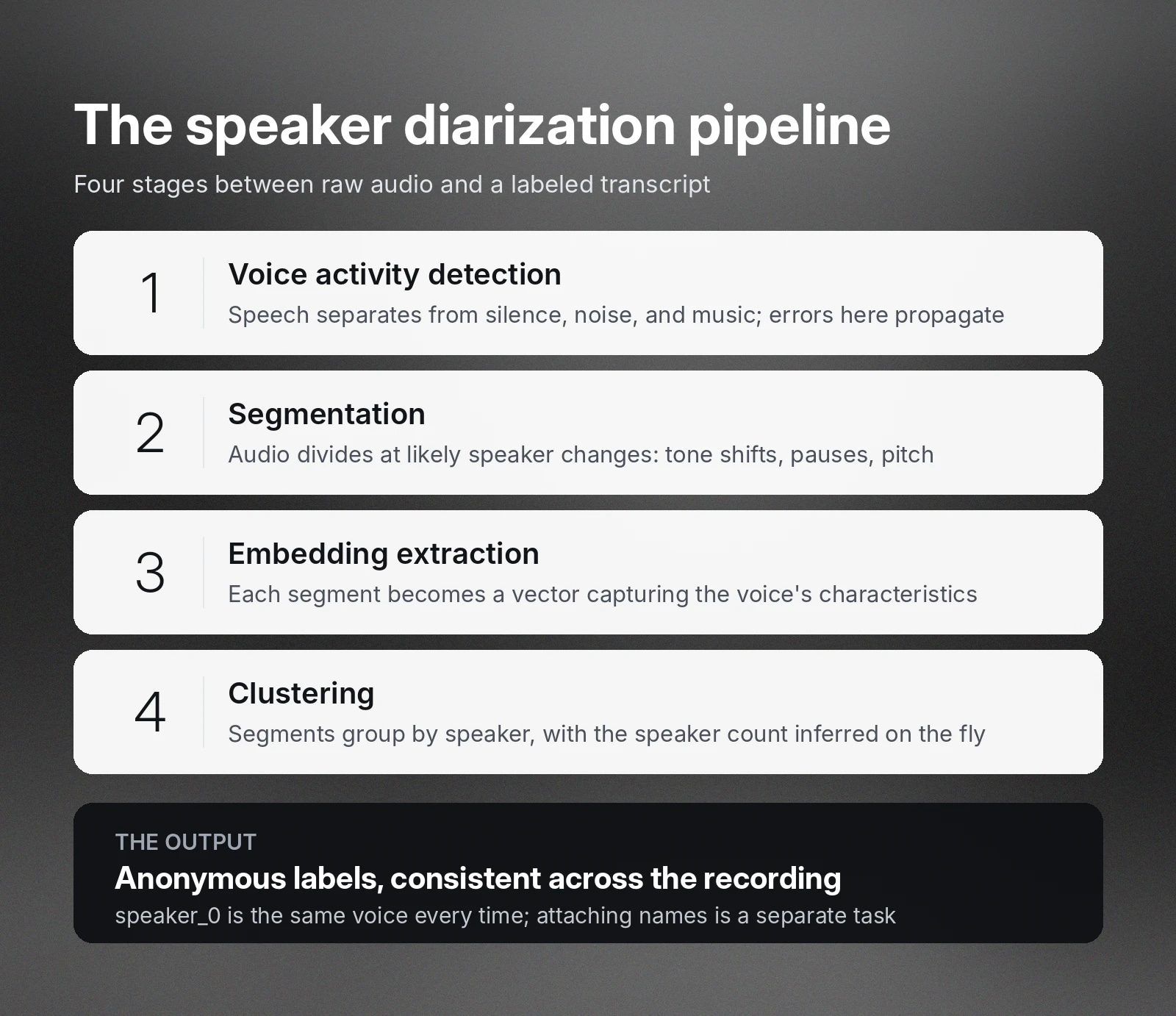 The speaker diarization pipeline

Four stages between raw audio and a labeled transcript

1

Voice activity detection

Speech separates from silence, noise, and music; errors here propagate

2

Segmentation

Audio divides at likely speaker changes: tone shifts, pauses, pitch

3

Embedding extraction

Each segment becomes a vector capturing the voice's characteristics

4

Clustering

Segments group by speaker, with the speaker count inferred on the fly

THE OUTPUT

Anonymous labels, consistent across the recording

speaker_0 is the same voice every time; attaching names is a separate task